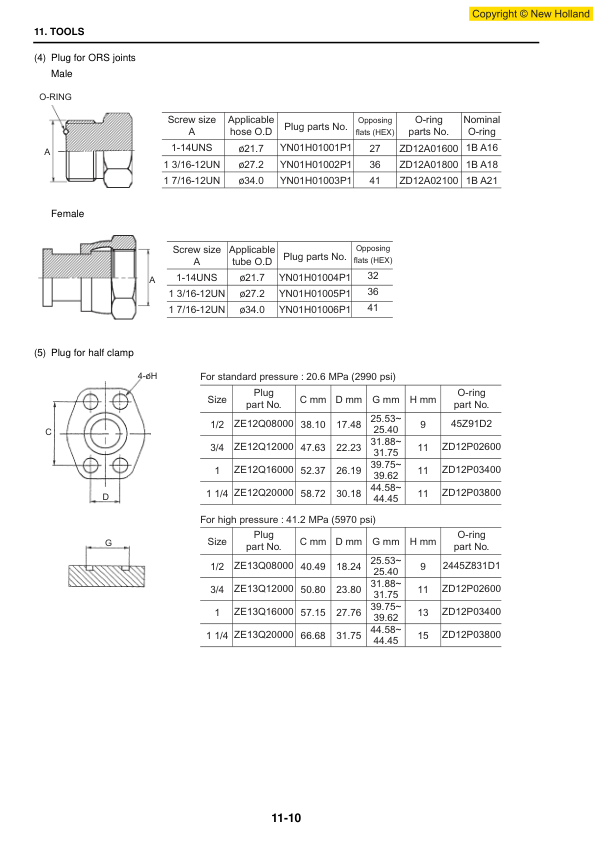 Copyright © New Holland

11. TOOLS

(4) Plug for ORS joints

Male

O-RING

A

| Screw size A | Applicable hose O.D | Plug parts No. | Opposing flats (HEX) | O-ring parts No. | Nominal O-ring |
|---|---|---|---|---|---|
| 1-14UNS | ø21.7 | YN01H01001P1 | 27 | ZD12A01600 | 1B A16 |
| 1 3/16-12UN | ø27.2 | YN01H01002P1 | 36 | ZD12A01800 | 1B A18 |
| 1 7/16-12UN | ø34.0 | YN01H01003P1 | 41 | ZD12A02100 | 1B A21 |

Female

A

| Screw size A | Applicable tube O.D | Plug parts No. | Opposing flats (HEX) |
|---|---|---|---|
| 1-14UNS | ø21.7 | YN01H01004P1 | 32 |
| 1 3/16-12UN | ø27.2 | YN01H01005P1 | 36 |
| 1 7/16-12UN | ø34.0 | YN01H01006P1 | 41 |

(5) Plug for half clamp

4-øH

C

D

G

For standard pressure : 20.6 MPa (2990 psi)

| Size | Plug part No. | C mm | D mm | G mm | H mm | O-ring part No. |
|---|---|---|---|---|---|---|
| 1/2 | ZE12Q08000 | 38.10 | 17.48 | 25.53~ 25.40 | 9 | 45Z91D2 |
| 3/4 | ZE12Q12000 | 47.63 | 22.23 | 31.88~ 31.75 | 11 | ZD12P02600 |
| 1 | ZE12Q16000 | 52.37 | 26.19 | 39.75~ 39.62 | 11 | ZD12P03400 |
| 1 1/4 | ZE12Q20000 | 58.72 | 30.18 | 44.58~ 44.45 | 11 | ZD12P03800 |

For high pressure : 41.2 MPa (5970 psi)

| Size | Plug part No. | C mm | D mm | G mm | H mm | O-ring part No. |
|---|---|---|---|---|---|---|
| 1/2 | ZE13Q08000 | 40.49 | 18.24 | 25.53~ 25.40 | 9 | 2445Z831D1 |
| 3/4 | ZE13Q12000 | 50.80 | 23.80 | 31.88~ 31.75 | 11 | ZD12P02600 |
| 1 | ZE13Q16000 | 57.15 | 27.76 | 39.75~ 39.62 | 13 | ZD12P03400 |
| 1 1/4 | ZE13Q20000 | 66.68 | 31.75 | 44.58~ 44.45 | 15 | ZD12P03800 |

11-10